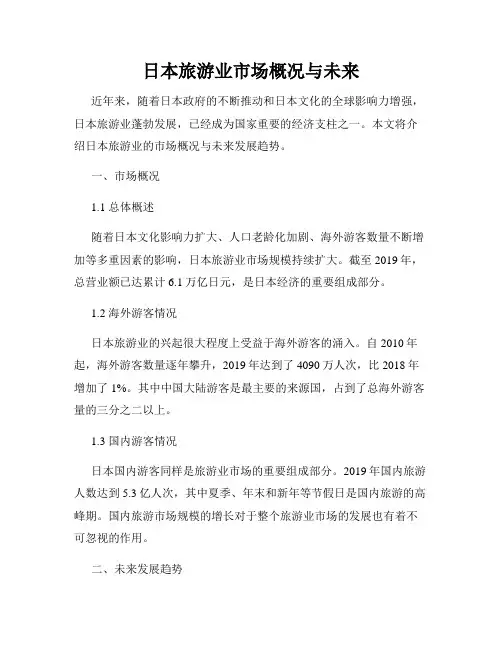 日本旅游业市场概况与未来

近年来，随着日本政府的不断推动和日本文化的全球影响力增强，日本旅游业蓬勃发展，已经成为国家重要的经济支柱之一。本文将介绍日本旅游业的市场概况与未来发展趋势。

一、市场概况

1.1 总体概述

随着日本文化影响力扩大、人口老龄化加剧、海外游客数量不断增加等多重因素的影响，日本旅游业市场规模持续扩大。截至 2019 年，总营业额已达累计 6.1 万亿日元，是日本经济的重要组成部分。

1.2 海外游客情况

日本旅游业的兴起很大程度上受益于海外游客的涌入。自 2010 年起，海外游客数量逐年攀升，2019 年达到了 4090 万人次，比 2018 年增加了 1%。其中中国大陆游客是最主要的来源国，占到了总海外游客量的三分之二以上。

1.3 国内游客情况

日本国内游客同样是旅游业市场的重要组成部分。2019 年国内旅游人数达到 5.3 亿人次，其中夏季、年末和新年等节假日是国内旅游的高峰期。国内旅游市场规模的增长对于整个旅游业市场的发展也有着不可忽视的作用。

二、未来发展趋势